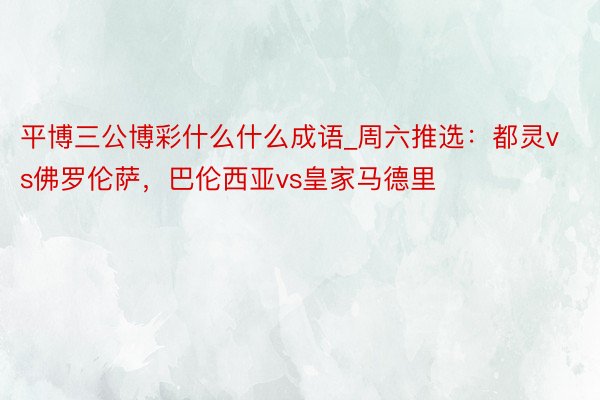 平博三公博彩什么什么成语_周六推选：都灵vs佛罗伦萨，巴伦西亚vs皇家马德里